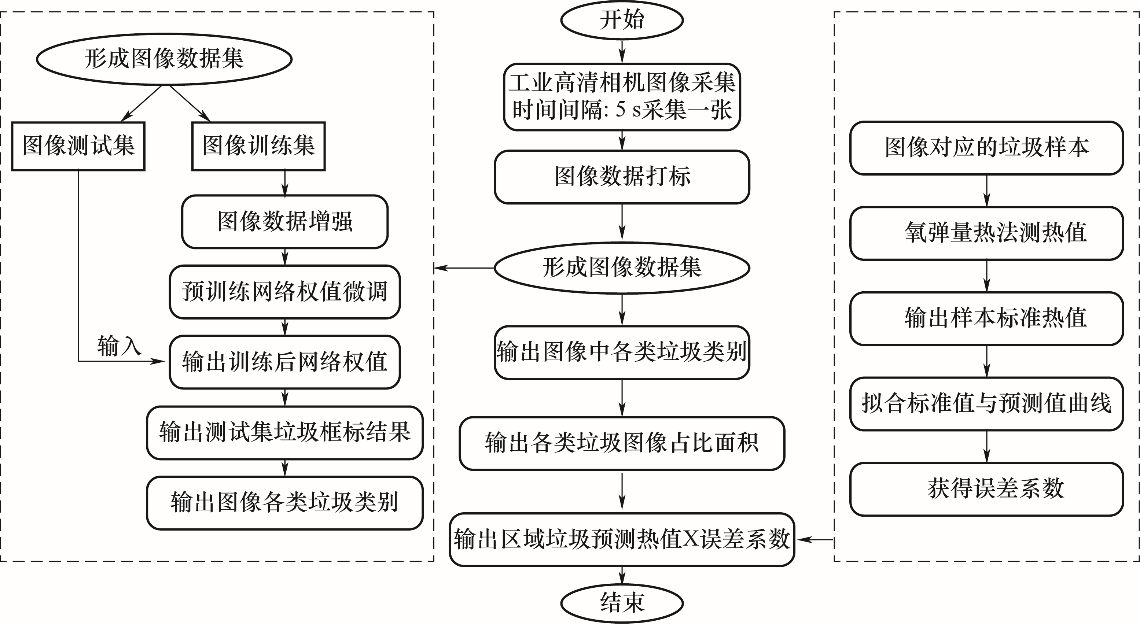 形成图像数据集

图像测试集

图像训练集

图像数据增强

预训练网络权值微调

输入

输出训练后网络权值

输出测试集垃圾框标结果

输出图像各类垃圾类别

开始

工业高清相机图像采集
时间间隔: 5 s采集一张

图像数据打标

形成图像数据集

输出图像中各类垃圾类别

输出各类垃圾图像占比面积

输出区域垃圾预测热值X误差系数

结束

图像对应的垃圾样本

氧弹量热法测热值

输出样本标准热值

拟合标准值与预测值曲线

获得误差系数